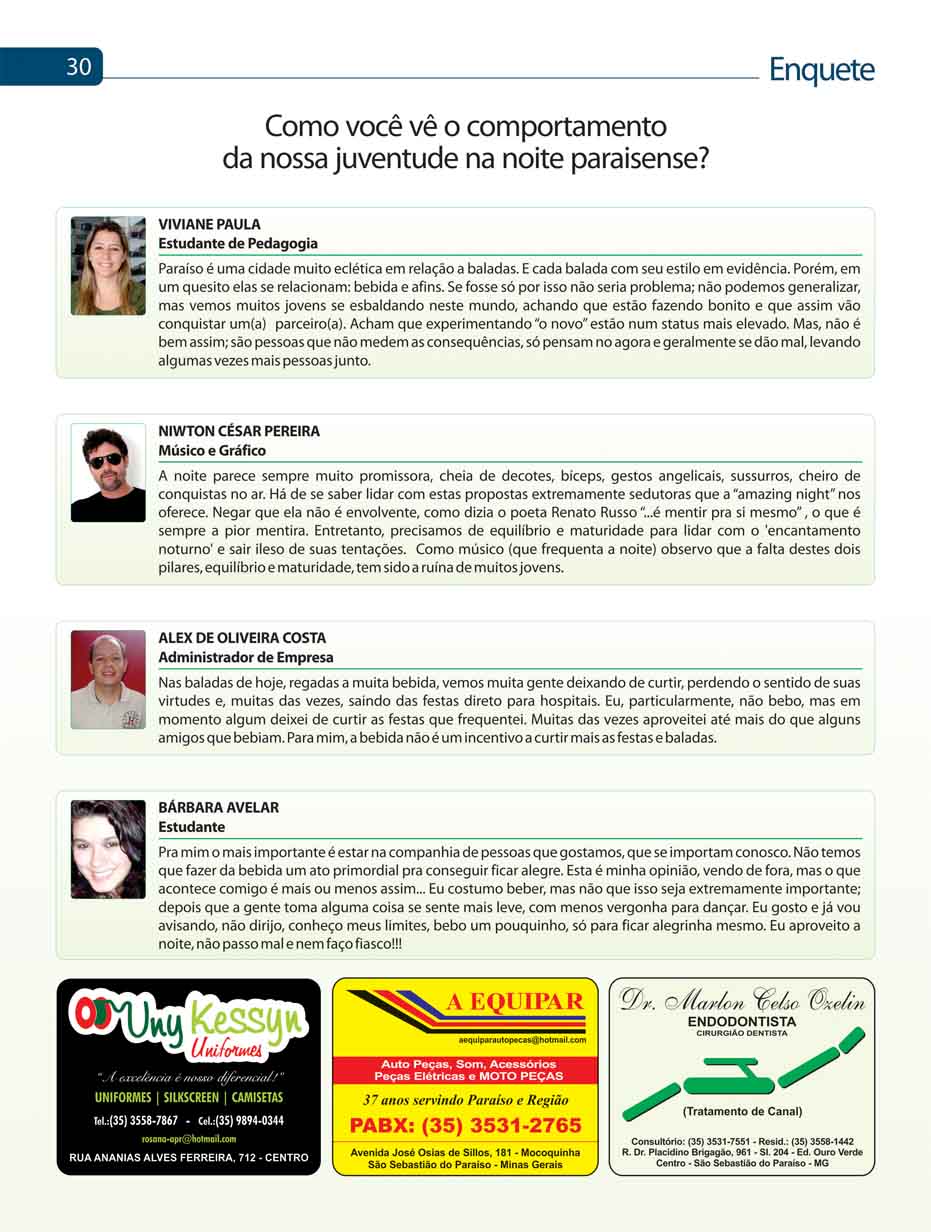 30

Enquete

Como você vê o comportamento da nossa juventude na noite paraisense?

VIVIANE PAULA
Estudante de Pedagogia

Paraíso é uma cidade muito eclética em relação a baladas. E cada balada com seu estilo em evidência. Porém, em um quesito elas se relacionam: bebida e afins. Se fosse só por isso não seria problema; não podemos generalizar, mas vemos muitos jovens se esbaldando neste mundo, achando que estão fazendo bonito e que assim vão conquistar um(a) parceiro(a). Acham que experimentando "o novo" estão num status mais elevado. Mas, não é bem assim; são pessoas que não medem as consequências, só pensam no agora e geralmente se dão mal, levando algumas vezes mais pessoas junto.

NIWTON CÉSAR PEREIRA
Músico e Gráfico

A noite parece sempre muito promissora, cheia de decotes, bíceps, gestos angelicais, sussurros, cheiro de conquistas no ar. Há de se saber lidar com estas propostas extremamente sedutoras que a "amazing night" nos oferece. Negar que ela não é envolvente, como dizia o poeta Renato Russo "...é mentir pra si mesmo" , o que é sempre a pior mentira. Entretanto, precisamos de equilíbrio e maturidade para lidar com o 'encantamento noturno' e sair ileso de suas tentações. Como músico (que frequenta a noite) observo que a falta destes dois pilares, equilíbrio e maturidade, tem sido a ruína de muitos jovens.

ALEX DE OLIVEIRA COSTA
Administrador de Empresa

Nas baladas de hoje, regadas a muita bebida, vemos muita gente deixando de curtir, perdendo o sentido de suas virtudes e, muitas das vezes, saindo das festas direto para hospitais. Eu, particularmente, não bebo, mas em momento algum deixei de curtir as festas que frequentei. Muitas das vezes aproveitei até mais do que alguns amigos que bebiam. Para mim, a bebida não é um incentivo a curtir mais as festas e baladas.

BÁRBARA AVELAR
Estudante

Pra mim o mais importante é estar na companhia de pessoas que gostamos, que se importam conosco. Não temos que fazer da bebida um ato primordial pra conseguir ficar alegre. Esta é minha opinião, vendo de fora, mas o que acontece comigo é mais ou menos assim... Eu costumo beber, mas não que isso seja extremamente importante; depois que a gente toma alguma coisa se sente mais leve, com menos vergonha para dançar. Eu gosto e já vou avisando, não dirijo, conheço meus limites, bebo um pouquinho, só para ficar alegrinha mesmo. Eu aproveito a noite, não passo mal e nem faço fiasco!!!

Uny Kessyn Uniformes
"A excelência é nosso diferencial!"
UNIFORMES | SILKSCREEN | CAMISETAS
Tel.:(35) 3558-7867 - Cel.:(35) 9894-0344
rosana-apr@hotmail.com
RUA ANANIAS ALVES FERREIRA, 712 - CENTRO

A EQUIPAR
aequiparautopecas@hotmail.com
Auto Peças, Som, Acessórios
Peças Elétricas e MOTO PEÇAS
37 anos servindo Paraíso e Região
PABX: (35) 3531-2765
Avenida José Osias de Sillos, 181 - Mocoquinha
São Sebastião do Paraíso - Minas Gerais

Dr. Marlon Celso Ozelin
ENDODONTISTA
CIRURGIÃO DENTISTA
(Tratamento de Canal)
Consultório: (35) 3531-7551 - Resid.: (35) 3558-1442
R. Dr. Placidino Brigagão, 961 - Sl. 204 - Ed. Ouro Verde
Centro - São Sebastião do Paraíso - MG